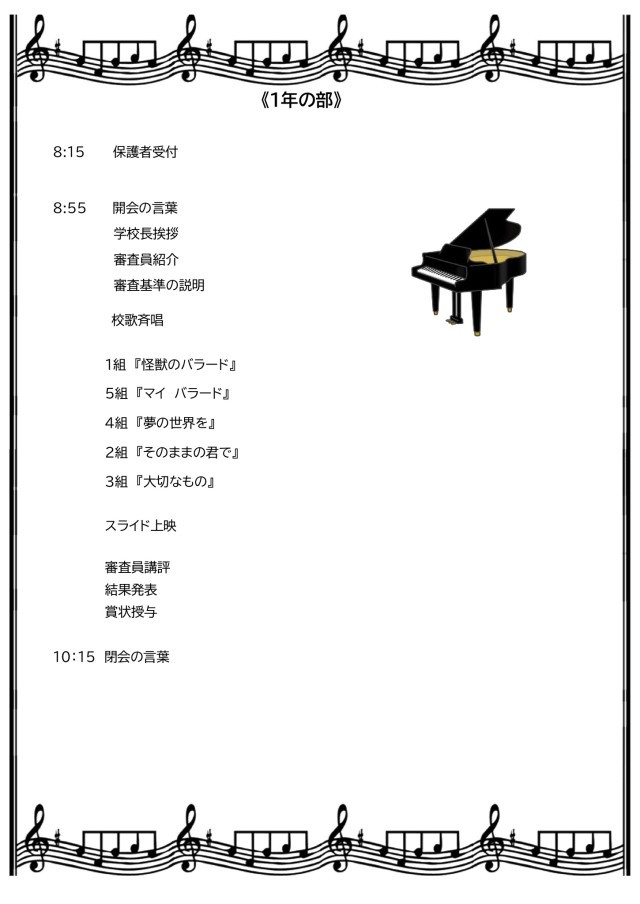 《1年の部》

8:15　保護者受付

8:55　開会の言葉
学校長挨拶
審査員紹介
審査基準の説明

校歌斉唱

1組『怪獣のバラード』
5組『マイ バラード』
4組『夢の世界を』
2組『そのままの君で』
3組『大切なもの』

スライド上映

審査員講評
結果発表
賞状授与

10:15　閉会の言葉